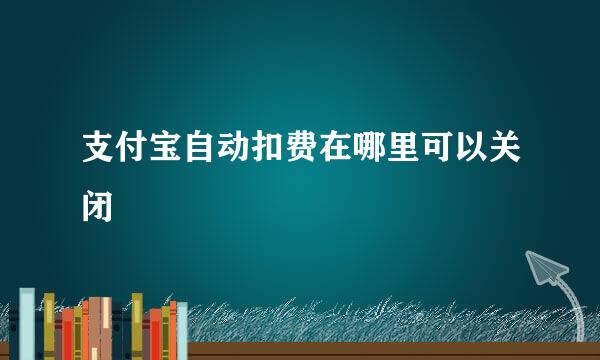 支付宝自动扣费在哪里可以关闭